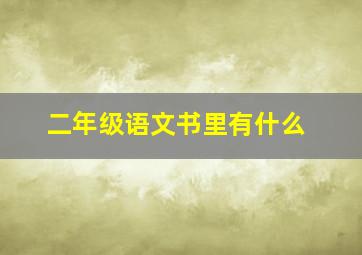 二年级语文书里有什么